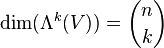 $\dim(\Lambda^k(V)) = \binom{n}{k}$